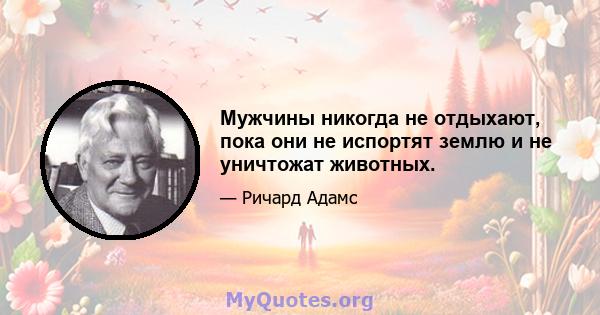 Мужчины никогда не отдыхают, пока они не испортят землю и не уничтожат животных.

— Ричард Адамс

MyQuotes.org